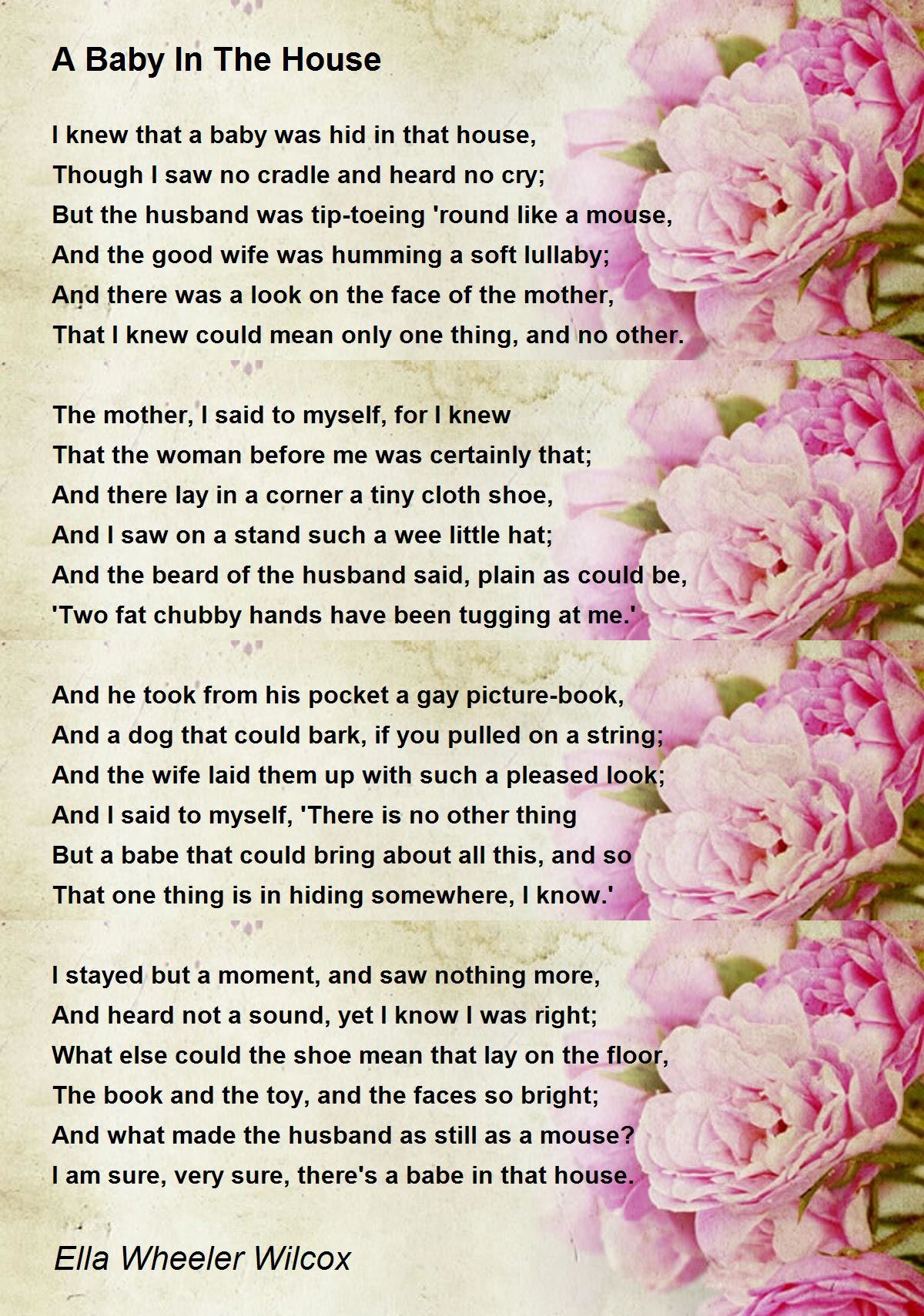 A Baby In The House

I knew that a baby was hid in that house,
Though I saw no cradle and heard no cry;
But the husband was tip-toeing 'round like a mouse,
And the good wife was humming a soft lullaby;
And there was a look on the face of the mother,
That I knew could mean only one thing, and no other.

The mother, I said to myself, for I knew
That the woman before me was certainly that;
And there lay in a corner a tiny cloth shoe,
And I saw on a stand such a wee little hat;
And the beard of the husband said, plain as could be,
'Two fat chubby hands have been tugging at me.'

And he took from his pocket a gay picture-book,
And a dog that could bark, if you pulled on a string;
And the wife laid them up with such a pleased look;
And I said to myself, 'There is no other thing
But a babe that could bring about all this, and so
That one thing is in hiding somewhere, I know.'

I stayed but a moment, and saw nothing more,
And heard not a sound, yet I know I was right;
What else could the shoe mean that lay on the floor,
The book and the toy, and the faces so bright;
And what made the husband as still as a mouse?
I am sure, very sure, there's a babe in that house.

Ella Wheeler Wilcox